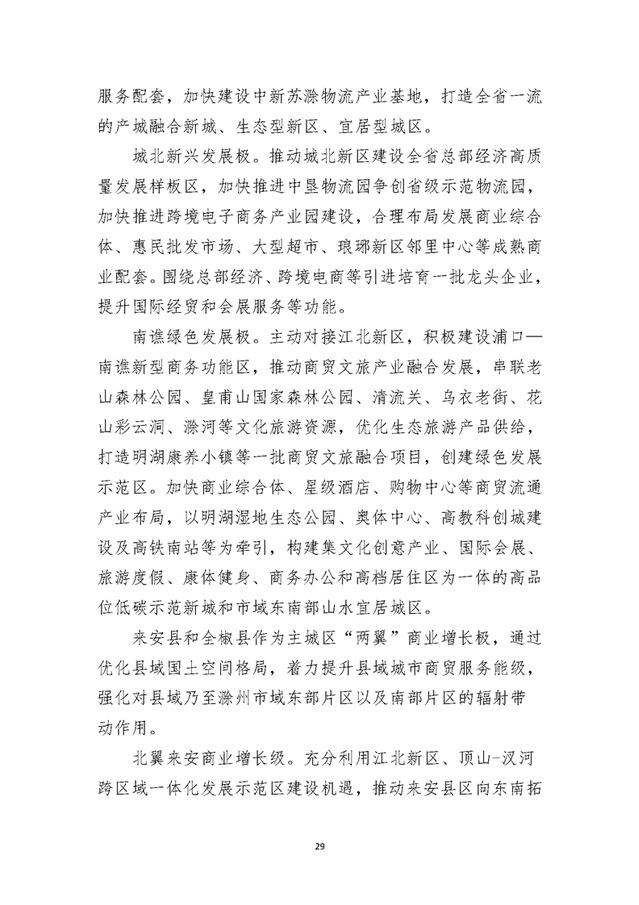 服务配套，加快建设中新苏滁物流产业基地，打造全省一流的产城融合新城、生态型新区、宜居型城区。

城北新兴发展极。推动城北新区建设全省总部经济高质量发展样板区，加快推进中垦物流园争创省级示范物流园，加快推进跨境电子商务产业园建设，合理布局发展商业综合体、惠民批发市场、大型超市、琅琊新区邻里中心等成熟商业配套。围绕总部经济、跨境电商等引进培育一批龙头企业，提升国际经贸和会展服务等功能。

南谯绿色发展极。主动对接江北新区，积极建设浦口—南谯新型商务功能区，推动商贸文旅产业融合发展，串联老山森林公园、皇甫山国家森林公园、清流关、乌衣老街、花山彩云洞、滁河等文化旅游资源，优化生态旅游产品供给，打造明湖康养小镇等一批商贸文旅融合项目，创建绿色发展示范区。加快商业综合体、星级酒店、购物中心等商贸流通产业布局，以明湖湿地生态公园、奥体中心、高教科创城建设及高铁南站等为牵引，构建集文化创意产业、国际会展、旅游度假、康体健身、商务办公和高档居住区为一体的高品位低碳示范新城和市域东南部山水宜居城区。

来安县和全椒县作为主城区“两翼”商业增长极，通过优化县域国土空间格局，着力提升县域城市商贸服务能级，强化对县域乃至滁州市域东部片区以及南部片区的辐射带动作用。

北翼来安商业增长级。充分利用江北新区、顶山-汊河跨区域一体化发展示范区建设机遇，推动来安县区向东南拓

29